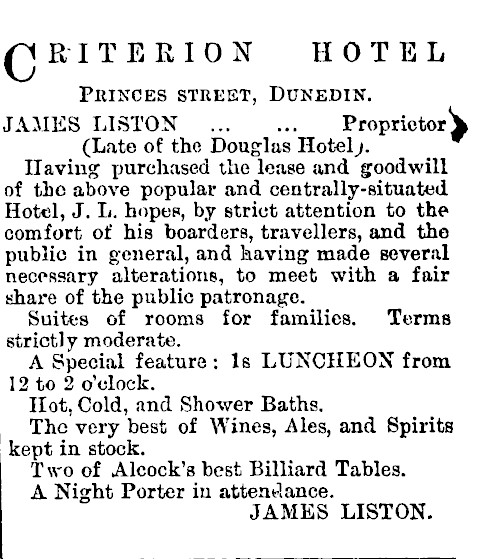 CRITERION HOTEL

PRINCES STREET, DUNEDIN.

JAMES LISTON ... ... Proprietor (Late of the Douglas Hotel).

Having purchased the lease and goodwill of the above popular and centrally-situated Hotel, J. L. hopes, by strict attention to the comfort of his boarders, travellers, and the public in general, and having made several necessary alterations, to meet with a fair share of the public patronage.

Suites of rooms for families. Terms strictly moderate.

A Special feature: 1s LUNCHEON from 12 to 2 o'clock.

Hot, Cold, and Shower Baths.

The very best of Wines, Ales, and Spirits kept in stock.

Two of Alcock's best Billiard Tables.

A Night Porter in attendance.

JAMES LISTON.